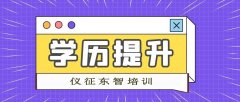 学历提升

仪征东智培训